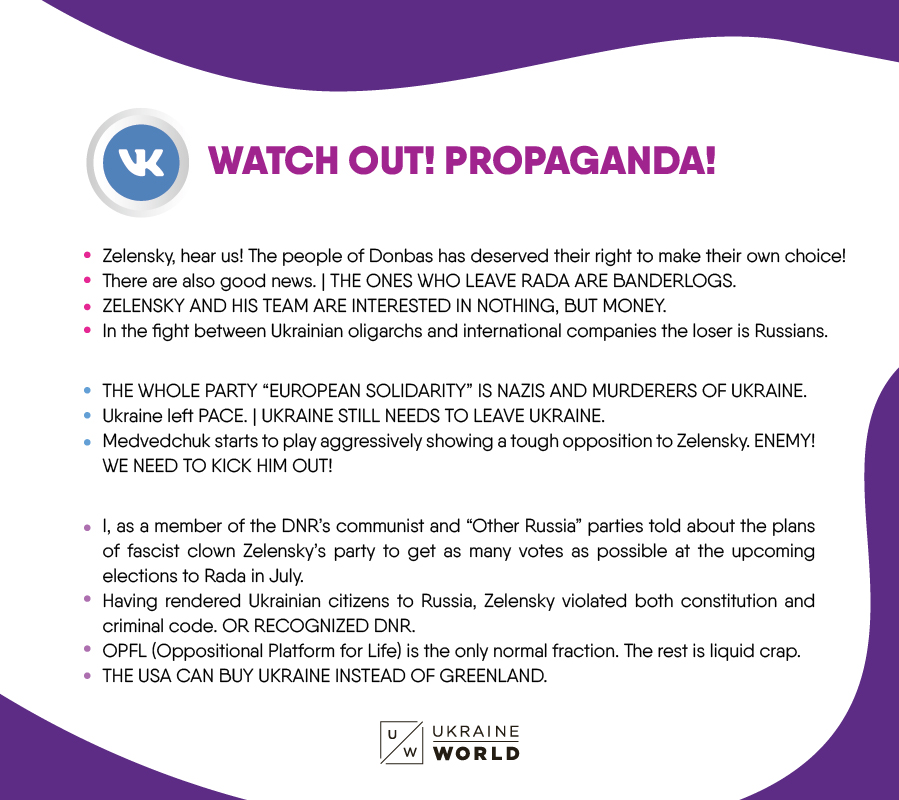 WATCH OUT! PROPAGANDA!

• Zelensky, hear us! The people of Donbas has deserved their right to make their own choice!
• There are also good news. | THE ONES WHO LEAVE RADA ARE BANDERLOGS.
• ZELENSKY AND HIS TEAM ARE INTERESTED IN NOTHING, BUT MONEY.
• In the fight between Ukrainian oligarchs and international companies the loser is Russians.

• THE WHOLE PARTY "EUROPEAN SOLIDARITY" IS NAZIS AND MURDERERS OF UKRAINE.
• Ukraine left PACE. | UKRAINE STILL NEEDS TO LEAVE UKRAINE.
• Medvedchuk starts to play aggressively showing a tough opposition to Zelensky. ENEMY! WE NEED TO KICK HIM OUT!

• I, as a member of the DNR's communist and "Other Russia" parties told about the plans of fascist clown Zelensky's party to get as many votes as possible at the upcoming elections to Rada in July.
• Having rendered Ukrainian citizens to Russia, Zelensky violated both constitution and criminal code. OR RECOGNIZED DNR.
• OPFL (Oppositional Platform for Life) is the only normal fraction. The rest is liquid crap.
• THE USA CAN BUY UKRAINE INSTEAD OF GREENLAND.

U W UKRAINE WORLD